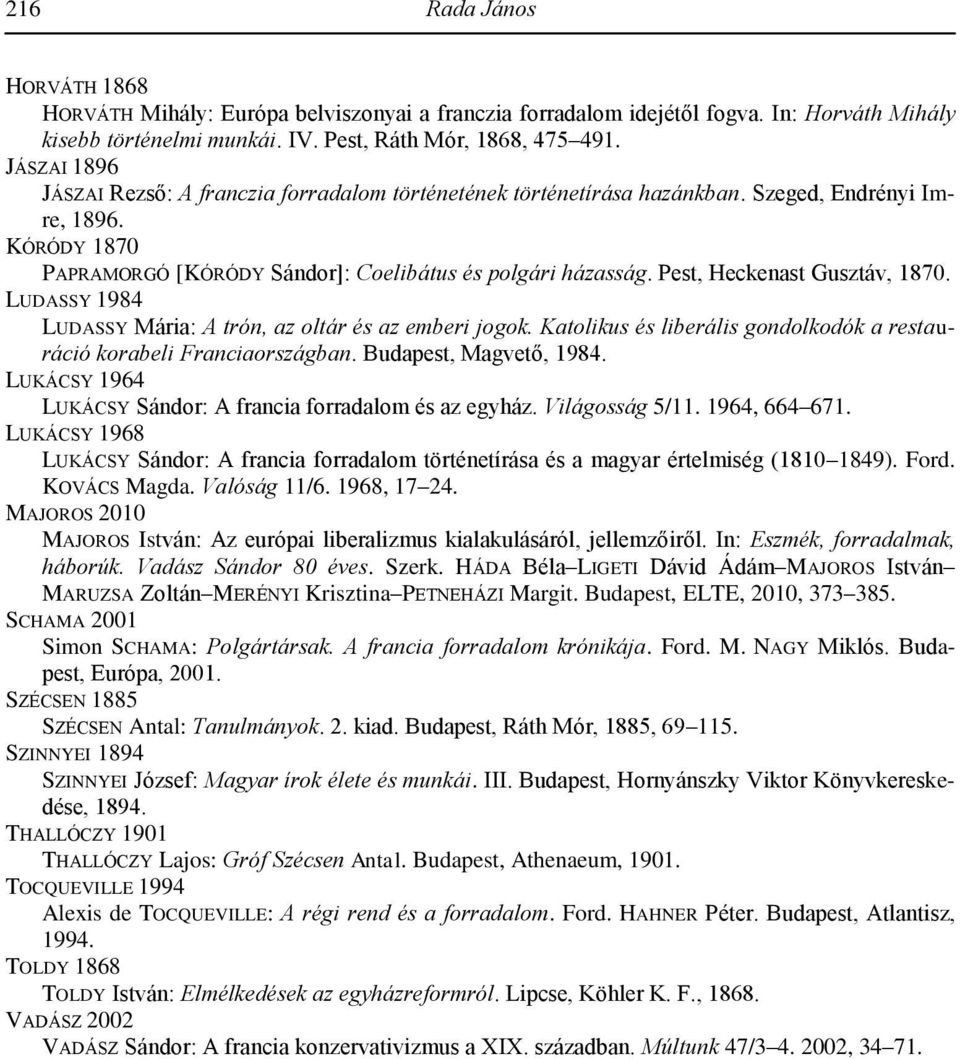 216 Rada János

HORVÁTH 1868
HORVÁTH Mihály: Európa belviszonyai a franczia forradalom idejétől fogva. In: Horváth Mihály kisebb történelmi munkái. IV. Pest, Ráth Mór, 1868, 475–491.
JÁSZAI 1896
JÁSZAI Rezső: A franczia forradalom történetének történetírása hazánkban. Szeged, Endrényi Imre, 1896.
KÓRÓDY 1870
PAPRAMORGÓ [KÓRÓDY Sándor]: Coelibátus és polgári házasság. Pest, Heckenast Gusztáv, 1870.
LUDASSY 1984
LUDASSY Mária: A trón, az oltár és az emberi jogok. Katolikus és liberális gondolkodók a restauráció korabeli Franciaországban. Budapest, Magvető, 1984.
LUKÁCSY 1964
LUKÁCSY Sándor: A francia forradalom és az egyház. Világosság 5/11. 1964, 664–671.
LUKÁCSY 1968
LUKÁCSY Sándor: A francia forradalom történetírása és a magyar értelmiség (1810–1849). Ford. KOVÁCS Magda. Valóság 11/6. 1968, 17–24.
MAJOROS 2010
MAJOROS István: Az európai liberalizmus kialakulásáról, jellemzőiről. In: Eszmék, forradalmak, háborúk. Vadász Sándor 80 éves. Szerk. HÁDA Béla–LIGETI Dávid Ádám–MAJOROS István–MARUZSA Zoltán–MERÉNYI Krisztina–PETNEHÁZI Margit. Budapest, ELTE, 2010, 373–385.
SCHAMA 2001
Simon SCHAMA: Polgártársak. A francia forradalom krónikája. Ford. M. NAGY Miklós. Budapest, Európa, 2001.
SZÉCSEN 1885
SZÉCSEN Antal: Tanulmányok. 2. kiad. Budapest, Ráth Mór, 1885, 69–115.
SZINNYEI 1894
SZINNYEI József: Magyar írok élete és munkái. III. Budapest, Hornyánszky Viktor Könyvkereskedése, 1894.
THALLÓCZY 1901
THALLÓCZY Lajos: Gróf Szécsen Anta1. Budapest, Athenaeum, 1901.
TOCQUEVILLE 1994
Alexis de TOCQUEVILLE: A régi rend és a forradalom. Ford. HAHNER Péter. Budapest, Atlantisz, 1994.
TOLDY 1868
TOLDY István: Elmélkedések az egyházreformról. Lipcse, Köhler K. F., 1868.
VADÁSZ 2002
VADÁSZ Sándor: A francia konzervativizmus a XIX. században. Múltunk 47/3–4. 2002, 34–71.